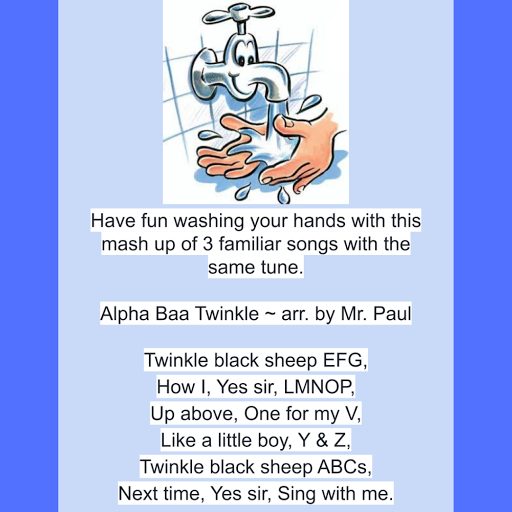 Have fun washing your hands with this mash up of 3 familiar songs with the same tune.

Alpha Baa Twinkle ~ arr. by Mr. Paul

Twinkle black sheep EFG,
How I, Yes sir, LMNOP,
Up above, One for my V,
Like a little boy, Y & Z,
Twinkle black sheep ABCs,
Next time, Yes sir, Sing with me.